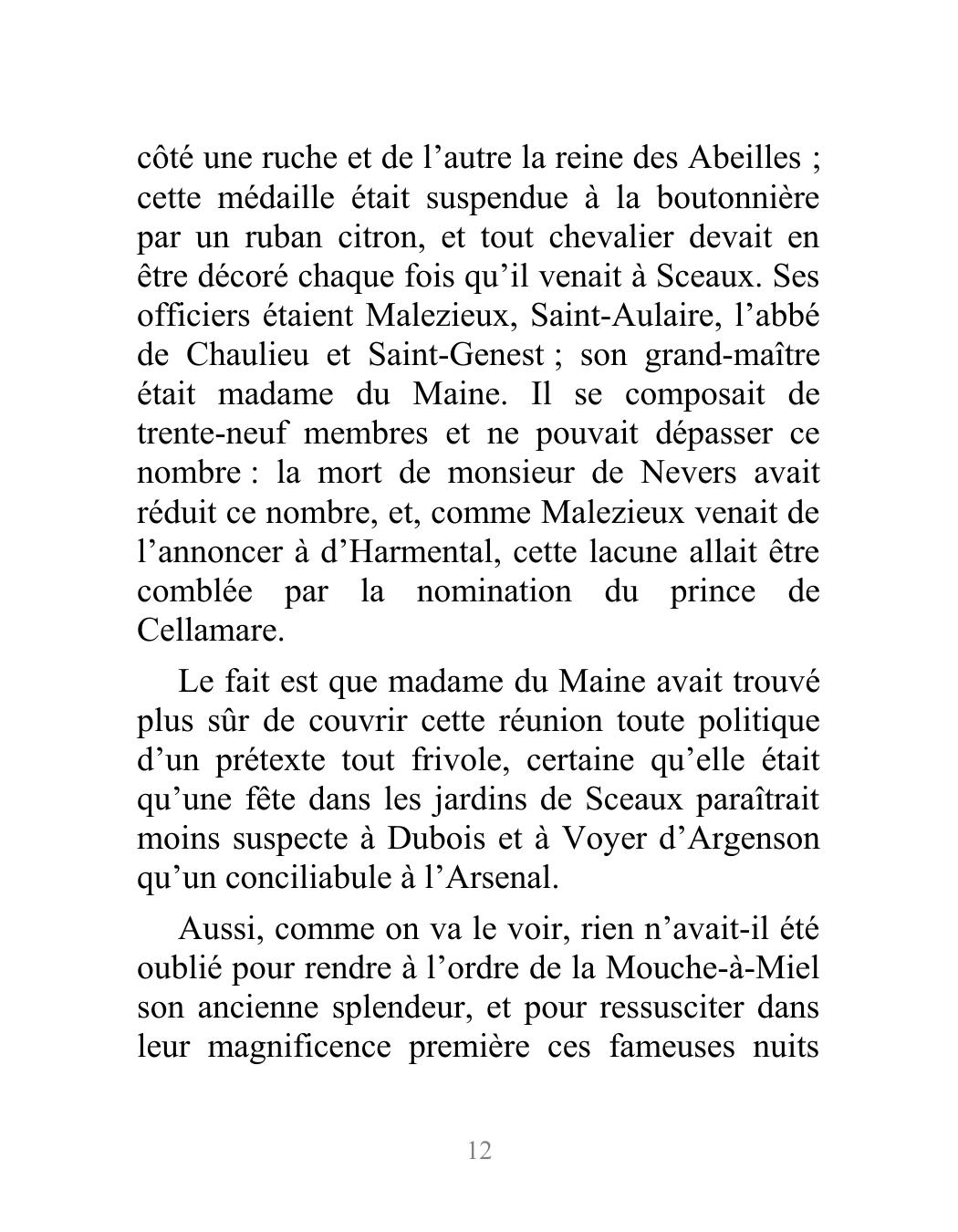 côté une ruche et de l’autre la reine des Abeilles ; cette médaille était suspendue à la boutonnière par un ruban citron, et tout chevalier devait en être décoré chaque fois qu’il venait à Sceaux. Ses officiers étaient Malezieux, Saint-Aulaire, l’abbé de Chaulieu et Saint-Genest ; son grand-maître était madame du Maine. Il se composait de trente-neuf membres et ne pouvait dépasser ce nombre : la mort de monsieur de Nevers avait réduit ce nombre, et, comme Malezieux venait de l’annoncer à d’Harmental, cette lacune allait être comblée par la nomination du prince de Cellamare.

Le fait est que madame du Maine avait trouvé plus sûr de couvrir cette réunion toute politique d’un prétexte tout frivole, certaine qu’elle était qu’une fête dans les jardins de Sceaux paraîtrait moins suspecte à Dubois et à Voyer d’Argenson qu’un conciliabule à l’Arsenal.

Aussi, comme on va le voir, rien n’avait-il été oublié pour rendre à l’ordre de la Mouche-à-Miel son ancienne splendeur, et pour ressusciter dans leur magnificence première ces fameuses nuits

12